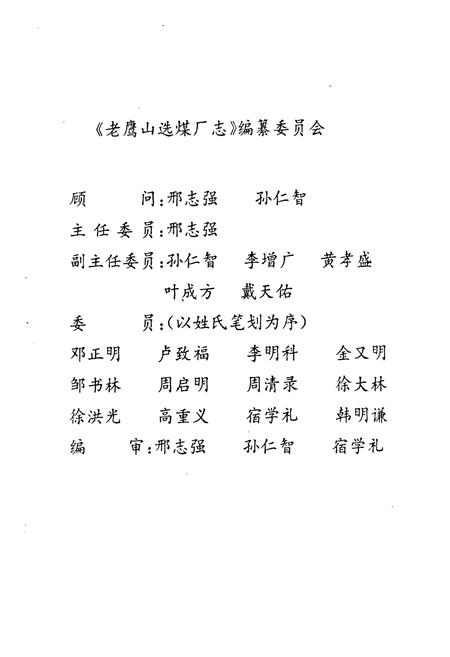 《老鹰山选煤厂志》编纂委员会

顾　　问：邢志强　孙仁智

主任委员：邢志强

副主任委员：孙仁智　李增广　黄孝盛

叶成方　戴天佑

委　　员：（以姓氏笔划为序）

邓正明　卢致福　李明科　金又明

邹书林　周启明　周清录　徐大林

徐洪光　高重义　宿学礼　韩明谦

编　　审：邢志强　孙仁智　宿学礼